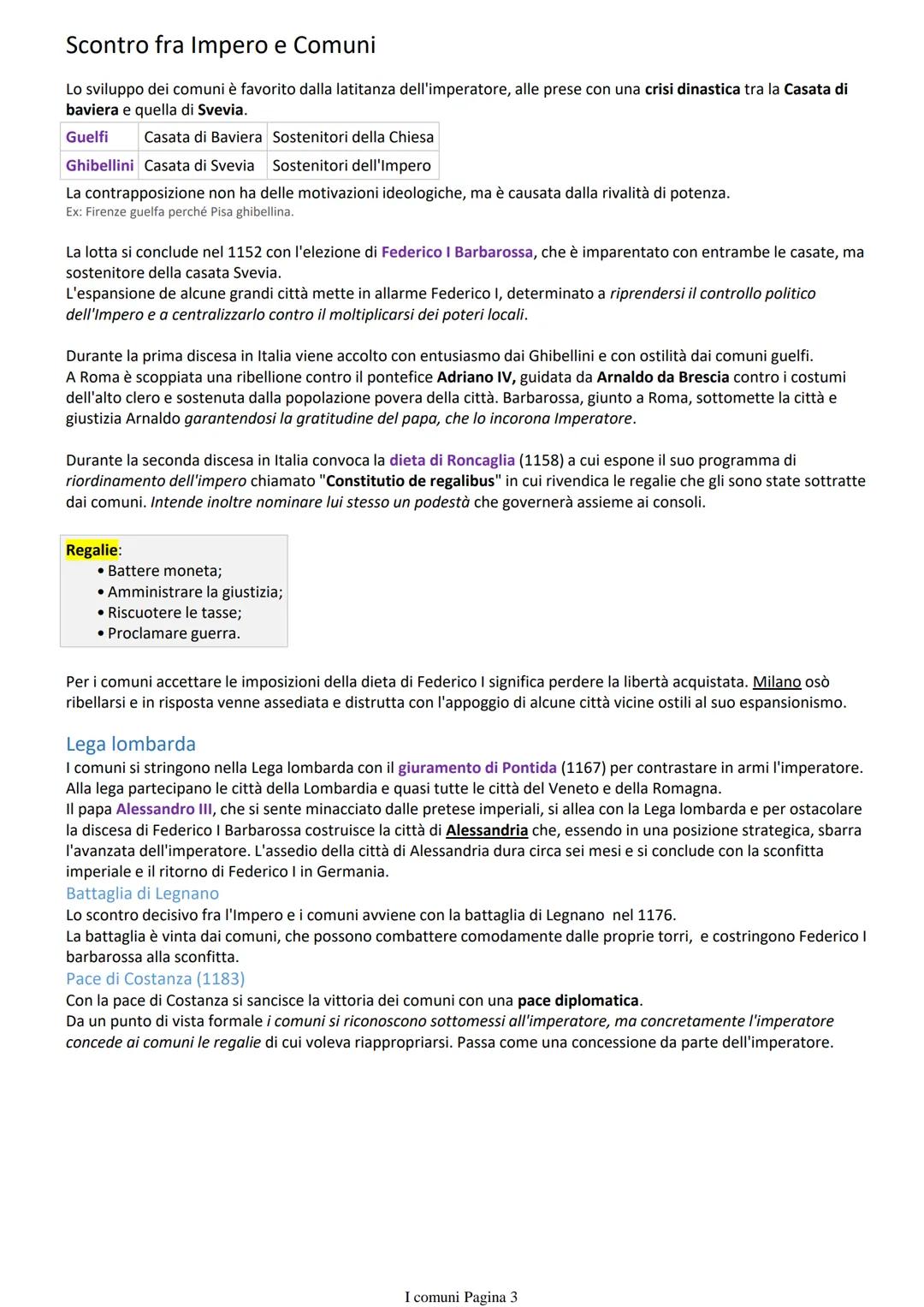 Scontro fra Impero e Comuni

Lo sviluppo dei comuni è favorito dalla latitanza dell'imperatore, alle prese con una crisi dinastica tra la Casata di baviera e quella di Svevia.

| Guelfi | Casata di Baviera | Sostenitori della Chiesa |
|---|---|---|
| Ghibellini | Casata di Svevia | Sostenitori dell'Impero |

La contrapposizione non ha delle motivazioni ideologiche, ma è causata dalla rivalità di potenza.
Ex: Firenze guelfa perché Pisa ghibellina.

La lotta si conclude nel 1152 con l'elezione di Federico I Barbarossa, che è imparentato con entrambe le casate, ma sostenitore della casata Svevia.
L'espansione de alcune grandi città mette in allarme Federico I, determinato a riprendersi il controllo politico dell'Impero e a centralizzarlo contro il moltiplicarsi dei poteri locali.

Durante la prima discesa in Italia viene accolto con entusiasmo dai Ghibellini e con ostilità dai comuni guelfi.
A Roma è scoppiata una ribellione contro il pontefice Adriano IV, guidata da Arnaldo da Brescia contro i costumi dell'alto clero e sostenuta dalla popolazione povera della città. Barbarossa, giunto a Roma, sottomette la città e giustizia Arnaldo garantendosi la gratitudine del papa, che lo incorona Imperatore.

Durante la seconda discesa in Italia convoca la dieta di Roncaglia (1158) a cui espone il suo programma di riordinamento dell'impero chiamato "Constitutio de regalibus" in cui rivendica le regalie che gli sono state sottratte dai comuni. Intende inoltre nominare lui stesso un podestà che governerà assieme ai consoli.

Regalie:
• Battere moneta;
• Amministrare la giustizia;
• Riscuotere le tasse;
• Proclamare guerra.

Per i comuni accettare le imposizioni della dieta di Federico I significa perdere la libertà acquistata. Milano osò ribellarsi e in risposta venne assediata e distrutta con l'appoggio di alcune città vicine ostili al suo espansionismo.

Lega lombarda
I comuni si stringono nella Lega lombarda con il giuramento di Pontida (1167) per contrastare in armi l'imperatore.
Alla lega partecipano le città della Lombardia e quasi tutte le città del Veneto e della Romagna.
Il papa Alessandro III, che si sente minacciato dalle pretese imperiali, si allea con la Lega lombarda e per ostacolare la discesa di Federico I Barbarossa costruisce la città di Alessandria che, essendo in una posizione strategica, sbarra l'avanzata dell'imperatore. L'assedio della città di Alessandria dura circa sei mesi e si conclude con la sconfitta imperiale e il ritorno di Federico I in Germania.
Battaglia di Legnano
Lo scontro decisivo fra l'Impero e i comuni avviene con la battaglia di Legnano nel 1176.
La battaglia è vinta dai comuni, che possono combattere comodamente dalle proprie torri, e costringono Federico I barbarossa alla sconfitta.
Pace di Costanza (1183)
Con la pace di Costanza si sancisce la vittoria dei comuni con una pace diplomatica.
Da un punto di vista formale i comuni si riconoscono sottomessi all'imperatore, ma concretamente l'imperatore concede ai comuni le regalie di cui voleva riappropriarsi. Passa come una concessione da parte dell'imperatore.

I comuni Pagina 3